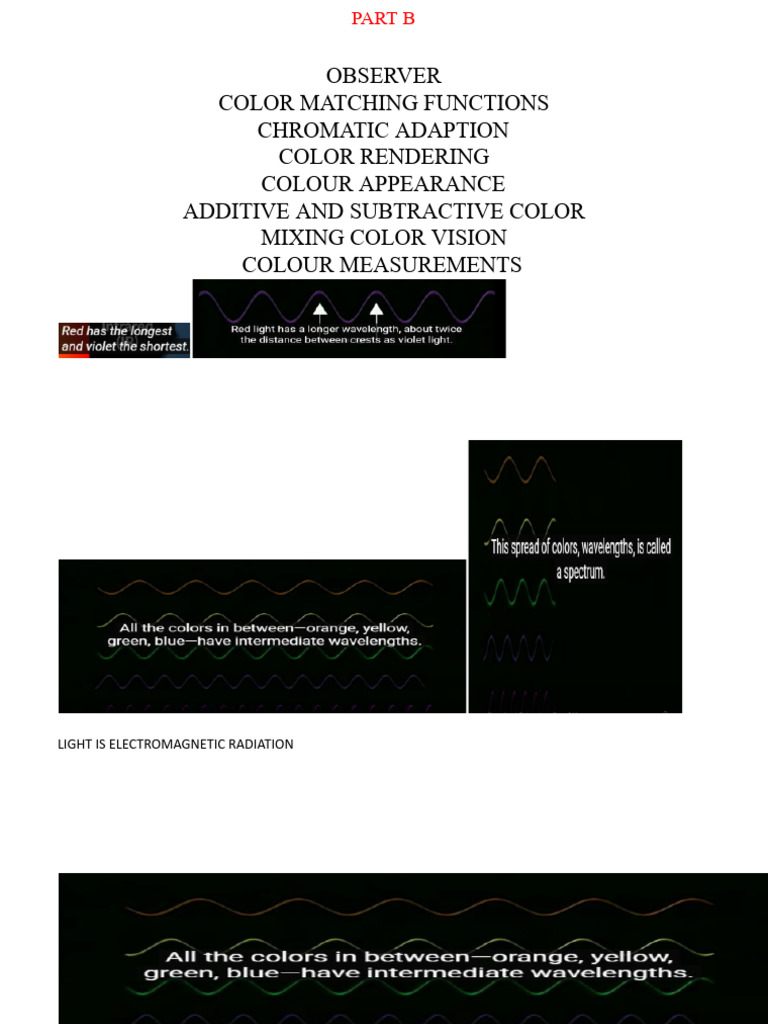 PART B

OBSERVER
COLOR MATCHING FUNCTIONS
CHROMATIC ADAPTION
COLOR RENDERING
COLOUR APPEARANCE
ADDITIVE AND SUBTRACTIVE COLOR
MIXING COLOR VISION
COLOUR MEASUREMENTS

Red has the longest and violet the shortest.

Red light has a longer wavelength, about twice the distance between crests as violet light.

All the colors in between—orange, yellow, green, blue—have intermediate wavelengths.

This spread of colors, wavelengths, is called a spectrum.

LIGHT IS ELECTROMAGNETIC RADIATION

All the colors in between—orange, yellow, green, blue—have intermediate wavelengths.